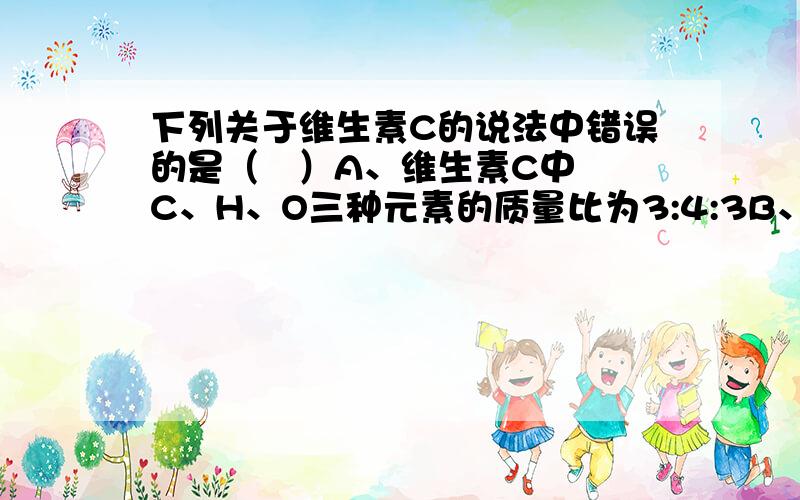 下列关于维生素C的说法中错误的是（　）A、维生素C中C、H、O三种元素的质量比为3:4:3B、